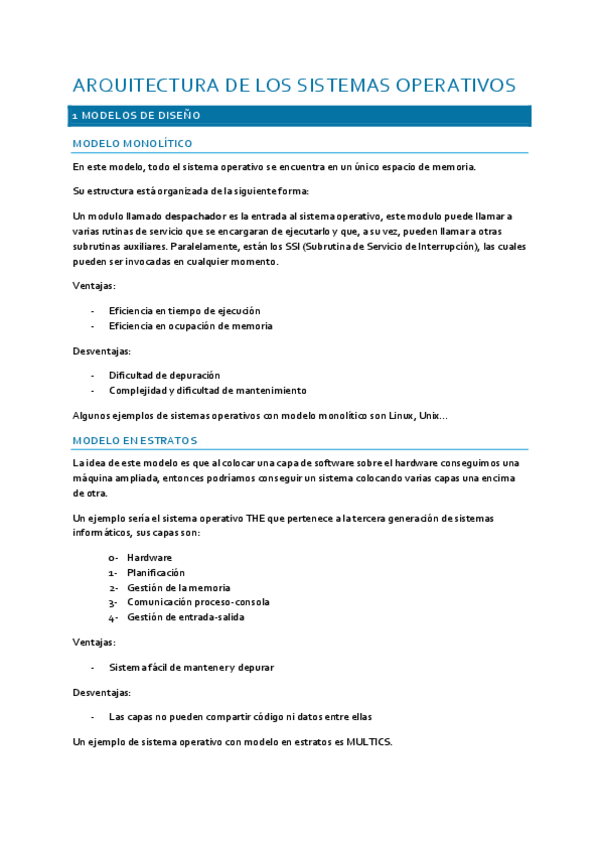 ARQUITECTURA DE LOS SISTEMAS OPERATIVOS

1 MODELOS DE DISEÑO

MODELO MONOLÍTICO

En este modelo, todo el sistema operativo se encuentra en un único espacio de memoria.

Su estructura está organizada de la siguiente forma:

Un modulo llamado despachador es la entrada al sistema operativo, este modulo puede llamar a varias rutinas de servicio que se encargaran de ejecutarlo y que, a su vez, pueden llamar a otras subrutinas auxiliares. Paralelamente, están los SSI (Subrutina de Servicio de Interrupción), las cuales pueden ser invocadas en cualquier momento.

Ventajas:

- Eficiencia en tiempo de ejecución
- Eficiencia en ocupación de memoria

Desventajas:

- Dificultad de depuración
- Complejidad y dificultad de mantenimiento

Algunos ejemplos de sistemas operativos con modelo monolítico son Linux, Unix…

MODELO EN ESTRATOS

La idea de este modelo es que al colocar una capa de software sobre el hardware conseguimos una máquina ampliada, entonces podríamos conseguir un sistema colocando varias capas una encima de otra.

Un ejemplo sería el sistema operativo THE que pertenece a la tercera generación de sistemas informáticos, sus capas son:

0- Hardware
1- Planificación
2- Gestión de la memoria
3- Comunicación proceso-consola
4- Gestión de entrada-salida

Ventajas:

- Sistema fácil de mantener y depurar

Desventajas:

- Las capas no pueden compartir código ni datos entre ellas

Un ejemplo de sistema operativo con modelo en estratos es MULTICS.